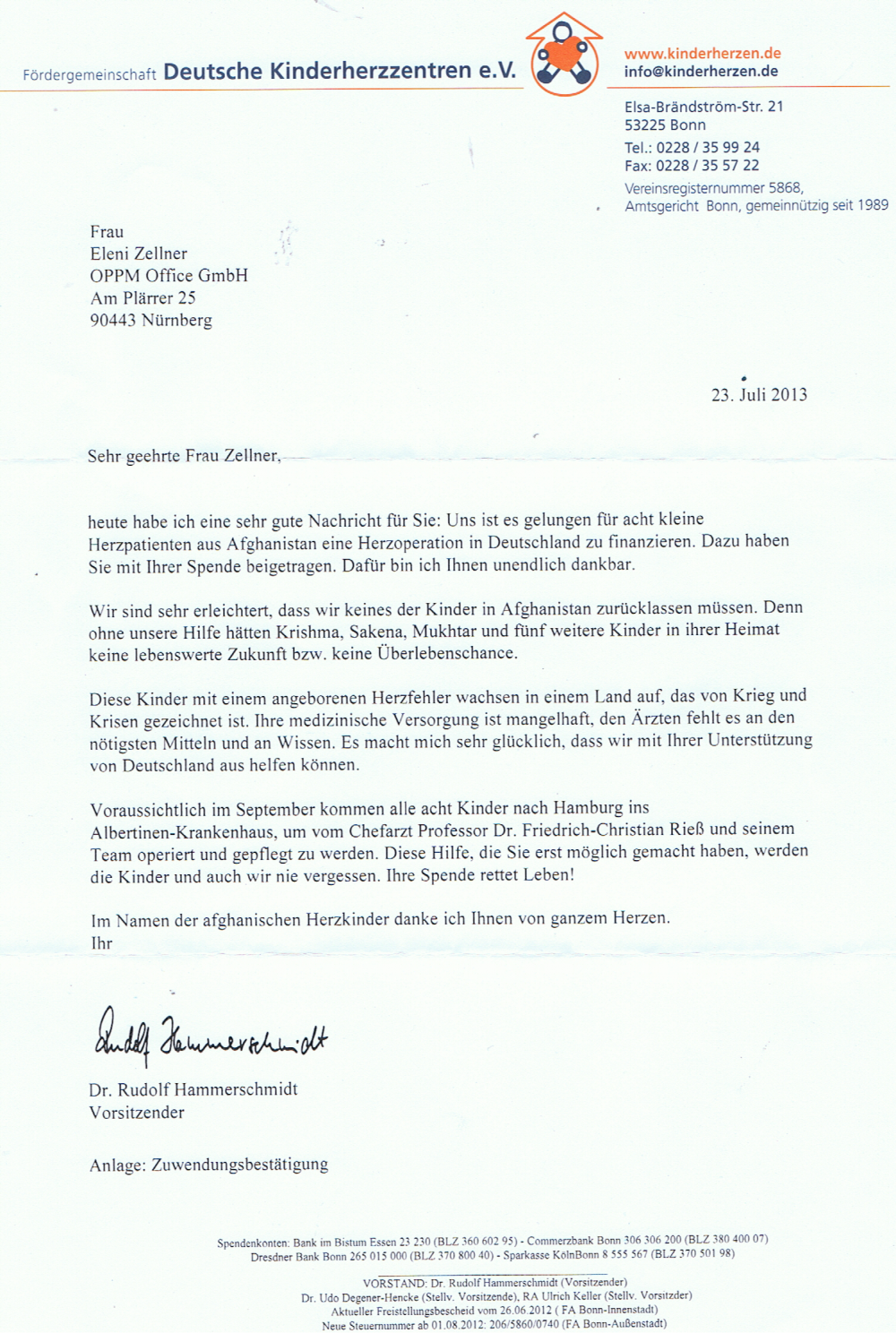 Fördergemeinschaft Deutsche Kinderherzzentren e.V.

www.kinderherzen.de
info@kinderherzen.de

Elsa-Brändström-Str. 21
53225 Bonn
Tel.: 0228 / 35 99 24
Fax: 0228 / 35 57 22
Vereinsregisternummer 5868, Amtsgericht Bonn, gemeinnützig seit 1989

Frau
Eleni Zellner
OPPM Office GmbH
Am Plärrer 25
90443 Nürnberg

23. Juli 2013

Sehr geehrte Frau Zellner,

heute habe ich eine sehr gute Nachricht für Sie: Uns ist es gelungen für acht kleine Herzpatienten aus Afghanistan eine Herzoperation in Deutschland zu finanzieren. Dazu haben Sie mit Ihrer Spende beigetragen. Dafür bin ich Ihnen unendlich dankbar.

Wir sind sehr erleichtert, dass wir keines der Kinder in Afghanistan zurücklassen müssen. Denn ohne unsere Hilfe hätten Krishma, Sakena, Mukhtar und fünf weitere Kinder in ihrer Heimat keine lebenswerte Zukunft bzw. keine Überlebenschance.

Diese Kinder mit einem angeborenen Herzfehler wachsen in einem Land auf, das von Krieg und Krisen gezeichnet ist. Ihre medizinische Versorgung ist mangelhaft, den Ärzten fehlt es an den nötigsten Mitteln und an Wissen. Es macht mich sehr glücklich, dass wir mit Ihrer Unterstützung von Deutschland aus helfen können.

Voraussichtlich im September kommen alle acht Kinder nach Hamburg ins Albertinen-Krankenhaus, um vom Chefarzt Professor Dr. Friedrich-Christian Rieß und seinem Team operiert und gepflegt zu werden. Diese Hilfe, die Sie erst möglich gemacht haben, werden die Kinder und auch wir nie vergessen. Ihre Spende rettet Leben!

Im Namen der afghanischen Herzkinder danke ich Ihnen von ganzem Herzen.
Ihr

Rudolf Hammerschmidt

Dr. Rudolf Hammerschmidt
Vorsitzender

Anlage: Zuwendungsbestätigung

Spendenkonten: Bank im Bistum Essen 23 230 (BLZ 360 602 95) - Commerzbank Bonn 306 306 200 (BLZ 380 400 07)
Dresdner Bank Bonn 265 015 000 (BLZ 370 800 40) - Sparkasse KölnBonn 8 555 567 (BLZ 370 501 98)

VORSTAND: Dr. Rudolf Hammerschmidt (Vorsitzender)
Dr. Udo Degener-Hencke (Stellv. Vorsitzende), RA Ulrich Keller (Stellv. Vorsitzder)
Aktueller Freistellungsbescheid vom 26.06.2012 ( FA Bonn-Innenstadt)
Neue Steuernummer ab 01.08.2012: 206/5860/0740 (FA Bonn-Außenstadt)